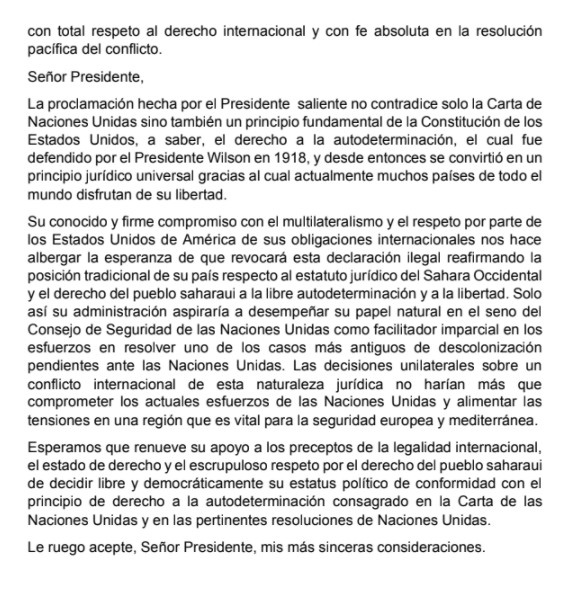 con total respeto al derecho internacional y con fe absoluta en la resolución pacífica del conflicto.

Señor Presidente,

La proclamación hecha por el Presidente saliente no contradice solo la Carta de Naciones Unidas sino también un principio fundamental de la Constitución de los Estados Unidos, a saber, el derecho a la autodeterminación, el cual fue defendido por el Presidente Wilson en 1918, y desde entonces se convirtió en un principio jurídico universal gracias al cual actualmente muchos países de todo el mundo disfrutan de su libertad.

Su conocido y firme compromiso con el multilateralismo y el respeto por parte de los Estados Unidos de América de sus obligaciones internacionales nos hace albergar la esperanza de que revocará esta declaración ilegal reafirmando la posición tradicional de su país respecto al estatuto jurídico del Sahara Occidental y el derecho del pueblo saharaui a la libre autodeterminación y a la libertad. Solo así su administración aspiraría a desempeñar su papel natural en el seno del Consejo de Seguridad de las Naciones Unidas como facilitador imparcial en los esfuerzos en resolver uno de los casos más antiguos de descolonización pendientes ante las Naciones Unidas. Las decisiones unilaterales sobre un conflicto internacional de esta naturaleza jurídica no harían más que comprometer los actuales esfuerzos de las Naciones Unidas y alimentar las tensiones en una región que es vital para la seguridad europea y mediterránea.

Esperamos que renueve su apoyo a los preceptos de la legalidad internacional, el estado de derecho y el escrupuloso respeto por el derecho del pueblo saharaui de decidir libre y democráticamente su estatus político de conformidad con el principio de derecho a la autodeterminación consagrado en la Carta de las Naciones Unidas y en las pertinentes resoluciones de Naciones Unidas.

Le ruego acepte, Señor Presidente, mis más sinceras consideraciones.